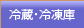 冷蔵･冷凍庫